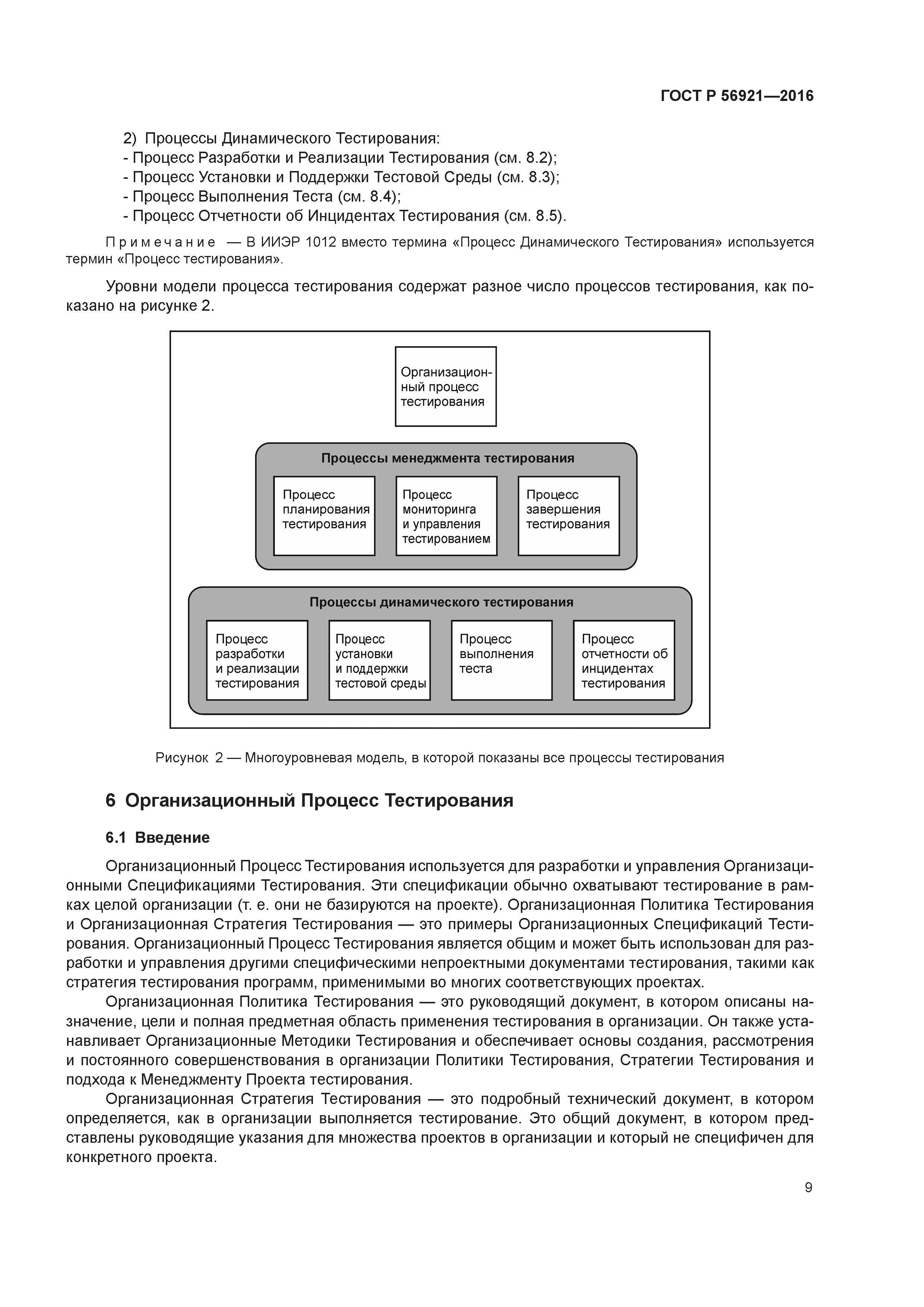 ГОСТ Р 56921—2016

2) Процессы Динамического Тестирования:
- Процесс Разработки и Реализации Тестирования (см. 8.2);
- Процесс Установки и Поддержки Тестовой Среды (см. 8.3);
- Процесс Выполнения Теста (см. 8.4);
- Процесс Отчетности об Инцидентах Тестирования (см. 8.5).

Примечание — В ИИЭР 1012 вместо термина «Процесс Динамического Тестирования» используется термин «Процесс тестирования».

Уровни модели процесса тестирования содержат разное число процессов тестирования, как показано на рисунке 2.

Организационный процесс тестирования

Процессы менеджмента тестирования

Процесс планирования тестирования

Процесс мониторинга и управления тестированием

Процесс завершения тестирования

Процессы динамического тестирования

Процесс разработки и реализации тестирования

Процесс установки и поддержки тестовой среды

Процесс выполнения теста

Процесс отчетности об инцидентах тестирования

Рисунок 2 — Многоуровневая модель, в которой показаны все процессы тестирования

6 Организационный Процесс Тестирования

6.1 Введение

Организационный Процесс Тестирования используется для разработки и управления Организационными Спецификациями Тестирования. Эти спецификации обычно охватывают тестирование в рамках целой организации (т. е. они не базируются на проекте). Организационная Политика Тестирования и Организационная Стратегия Тестирования — это примеры Организационных Спецификаций Тестирования. Организационный Процесс Тестирования является общим и может быть использован для разработки и управления другими специфическими непроектными документами тестирования, такими как стратегия тестирования программ, применимыми во многих соответствующих проектах.

Организационная Политика Тестирования — это руководящий документ, в котором описаны назначение, цели и полная предметная область применения тестирования в организации. Он также устанавливает Организационные Методики Тестирования и обеспечивает основы создания, рассмотрения и постоянного совершенствования в организации Политики Тестирования, Стратегии Тестирования и подхода к Менеджменту Проекта тестирования.

Организационная Стратегия Тестирования — это подробный технический документ, в котором определяется, как в организации выполняется тестирование. Это общий документ, в котором представлены руководящие указания для множества проектов в организации и который не специфичен для конкретного проекта.

9